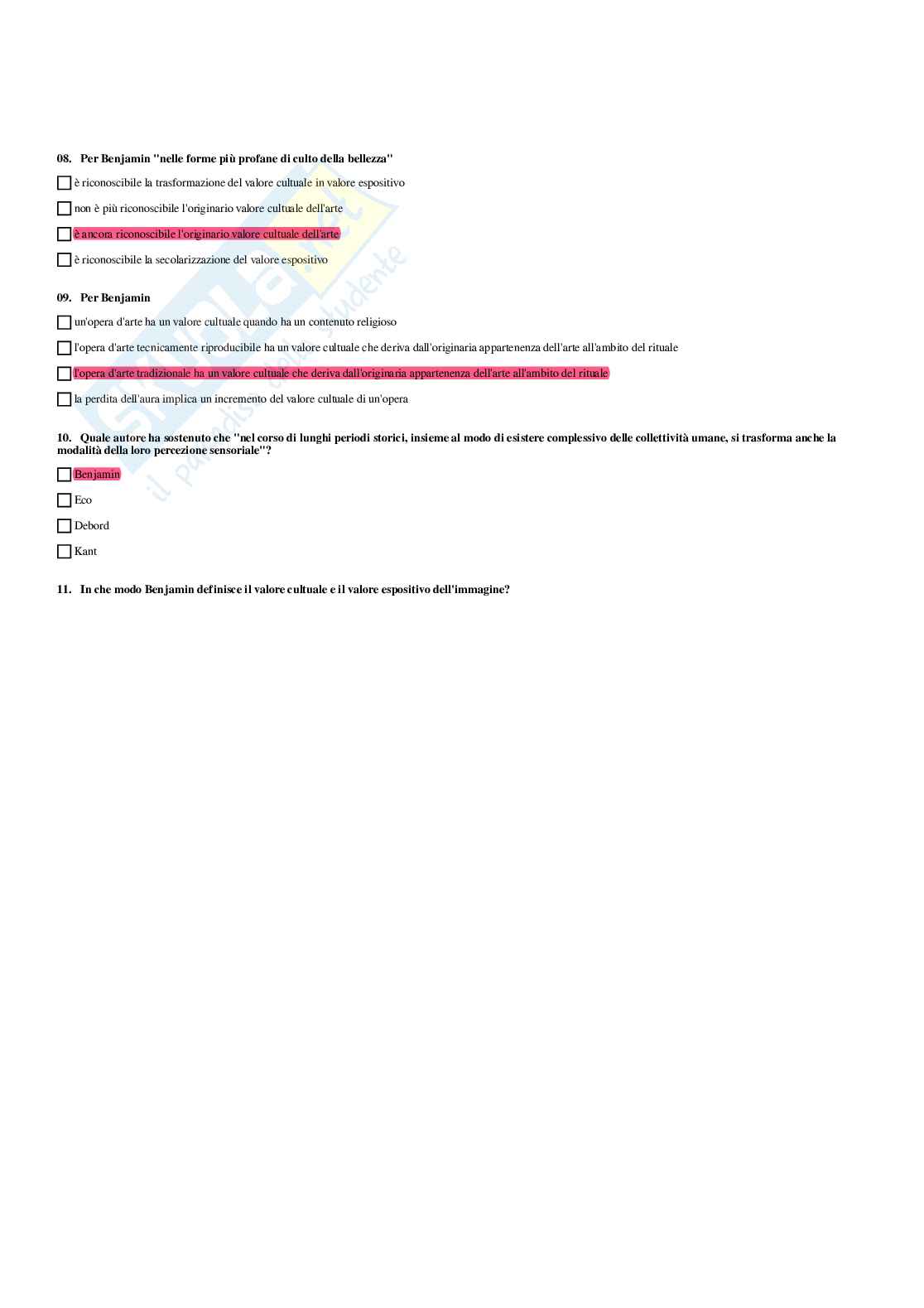 08. Per Benjamin "nelle forme più profane di culto della bellezza"

è riconoscibile la trasformazione del valore cultuale in valore espositivo

non è più riconoscibile l'originario valore cultuale dell'arte

è ancora riconoscibile l'originario valore cultuale dell'arte

è riconoscibile la secolarizzazione del valore espositivo

09. Per Benjamin

un'opera d'arte ha un valore cultuale quando ha un contenuto religioso

l'opera d'arte tecnicamente riproducibile ha un valore cultuale che deriva dall'originaria appartenenza dell'arte all'ambito del rituale

l'opera d'arte tradizionale ha un valore cultuale che deriva dall'originaria appartenenza dell'arte all'ambito del rituale

la perdita dell'aura implica un incremento del valore cultuale di un'opera

10. Quale autore ha sostenuto che "nel corso di lunghi periodi storici, insieme al modo di esistere complessivo delle collettività umane, si trasforma anche la modalità della loro percezione sensoriale"?

Benjamin

Eco

Debord

Kant

11. In che modo Benjamin definisce il valore cultuale e il valore espositivo dell'immagine?

Skuola.net
il paradiso dello studente